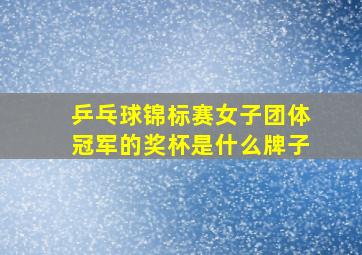 乒乓球锦标赛女子团体冠军的奖杯是什么牌子